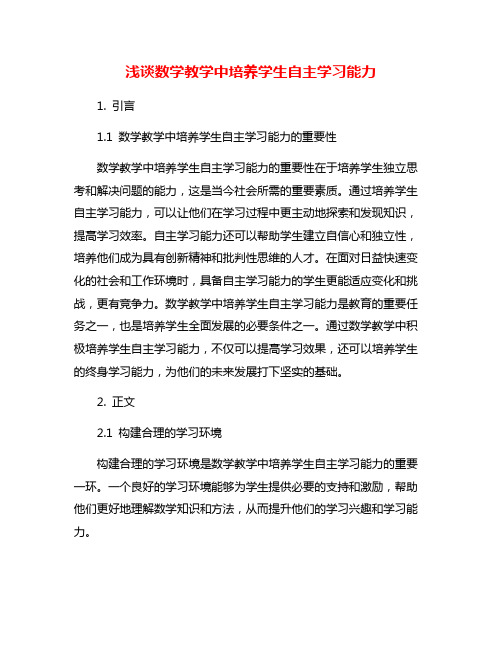 浅谈数学教学中培养学生自主学习能力

1. 引言

1.1 数学教学中培养学生自主学习能力的重要性

数学教学中培养学生自主学习能力的重要性在于培养学生独立思考和解决问题的能力，这是当今社会所需的重要素质。通过培养学生自主学习能力，可以让他们在学习过程中更主动地探索和发现知识，提高学习效率。自主学习能力还可以帮助学生建立自信心和独立性，培养他们成为具有创新精神和批判性思维的人才。在面对日益快速变化的社会和工作环境时，具备自主学习能力的学生更能适应变化和挑战，更有竞争力。数学教学中培养学生自主学习能力是教育的重要任务之一，也是培养学生全面发展的必要条件之一。通过数学教学中积极培养学生自主学习能力，不仅可以提高学习效果，还可以培养学生的终身学习能力，为他们的未来发展打下坚实的基础。

2. 正文

2.1 构建合理的学习环境

构建合理的学习环境是数学教学中培养学生自主学习能力的重要一环。一个良好的学习环境能够为学生提供必要的支持和激励，帮助他们更好地理解数学知识和方法，从而提升他们的学习兴趣和学习能力。